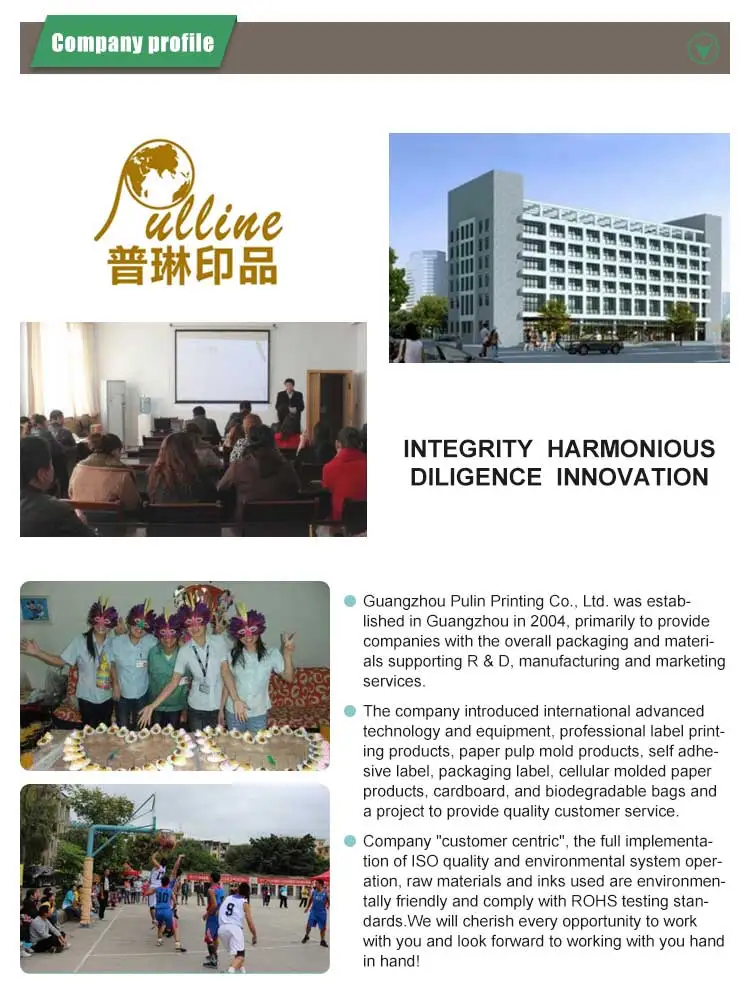 Company profile

Pulline
普琳印品

INTEGRITY HARMONIOUS
DILIGENCE INNOVATION

• Guangzhou Pulin Printing Co., Ltd. was established in Guangzhou in 2004, primarily to provide companies with the overall packaging and materials supporting R & D, manufacturing and marketing services.

• The company introduced international advanced technology and equipment, professional label printing products, paper pulp mold products, self adhesive label, packaging label, cellular molded paper products, cardboard, and biodegradable bags and a project to provide quality customer service.

• Company "customer centric", the full implementation of ISO quality and environmental system operation, raw materials and inks used are environmentally friendly and comply with ROHS testing standards.We will cherish every opportunity to work with you and look forward to working with you hand in hand!